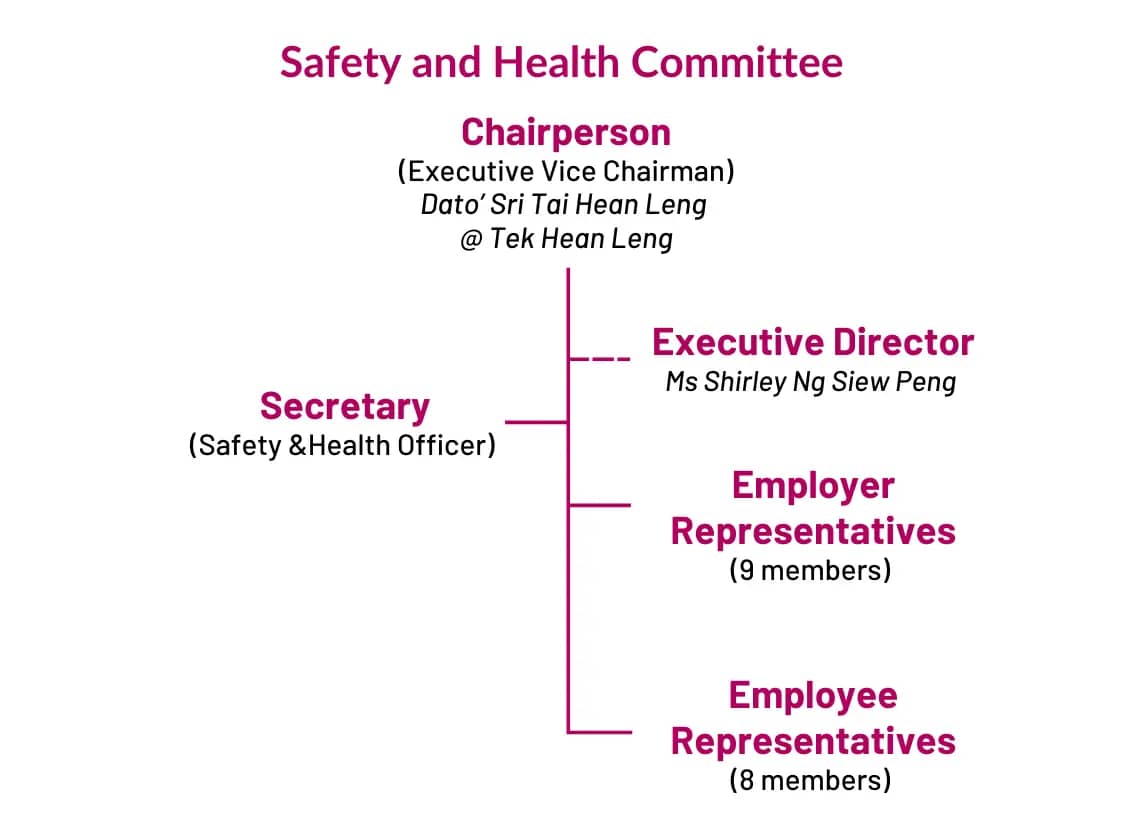 Safety and Health Committee

Chairperson
(Executive Vice Chairman)
Dato' Sri Tai Hean Leng
@ Tek Hean Leng

Executive Director
Ms Shirley Ng Siew Peng

Secretary
(Safety &Health Officer)

Employer Representatives
(9 members)

Employee Representatives
(8 members)